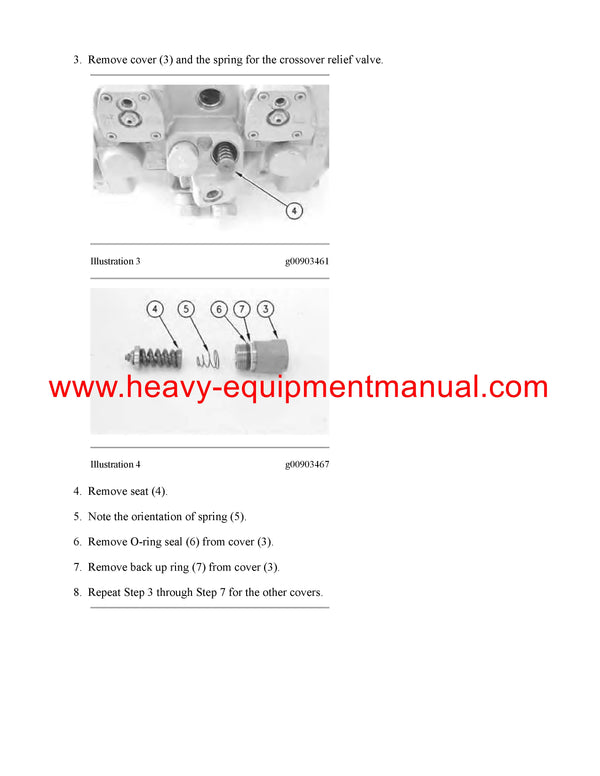 3. Remove cover (3) and the spring for the crossover relief valve.

4

Illustration 3 g00903461

4 5 6 7 3

www.heavy-equipmentmanual.com

Illustration 4 g00903467

4. Remove seat (4).

5. Note the orientation of spring (5).

6. Remove O-ring seal (6) from cover (3).

7. Remove back up ring (7) from cover (3).

8. Repeat Step 3 through Step 7 for the other covers.